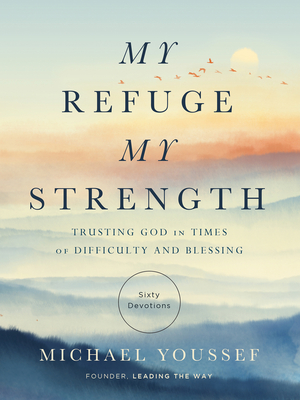 MY
REFUGE
MY
STRENGTH

TRUSTING GOD IN TIMES OF DIFFICULTY AND BLESSING

Sixty Devotions

MICHAEL YOUSSEF

FOUNDER, LEADING THE WAY